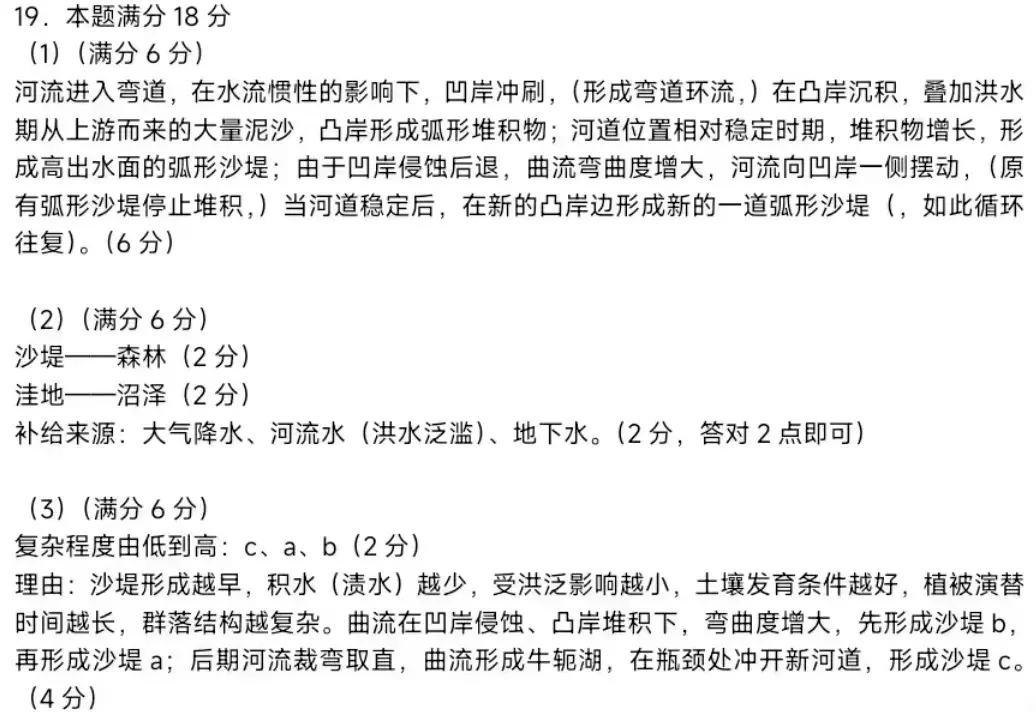 19．本题满分 18 分
（1）（满分 6 分）
河流进入弯道，在水流惯性的影响下，凹岸冲刷，（形成弯道环流，）在凸岸沉积，叠加洪水期从上游而来的大量泥沙，凸岸形成弧形堆积物；河道位置相对稳定时期，堆积物增长，形成高出水面的弧形沙堤；由于凹岸侵蚀后退，曲流弯曲度增大，河流向凹岸一侧摆动，（原有弧形沙堤停止堆积，）当河道稳定后，在新的凸岸边形成新的一道弧形沙堤（，如此循环往复）。（6 分）

（2）（满分 6 分）
沙堤——森林（2 分）
洼地——沼泽（2 分）
补给来源：大气降水、河流水（洪水泛滥）、地下水。（2 分，答对 2 点即可）

（3）（满分 6 分）
复杂程度由低到高：c、a、b（2 分）
理由：沙堤形成越早，积水（渍水）越少，受洪泛影响越小，土壤发育条件越好，植被演替时间越长，群落结构越复杂。曲流在凹岸侵蚀、凸岸堆积下，弯曲度增大，先形成沙堤 b，再形成沙堤 a；后期河流裁弯取直，曲流形成牛轭湖，在瓶颈处冲开新河道，形成沙堤 c。（4 分）